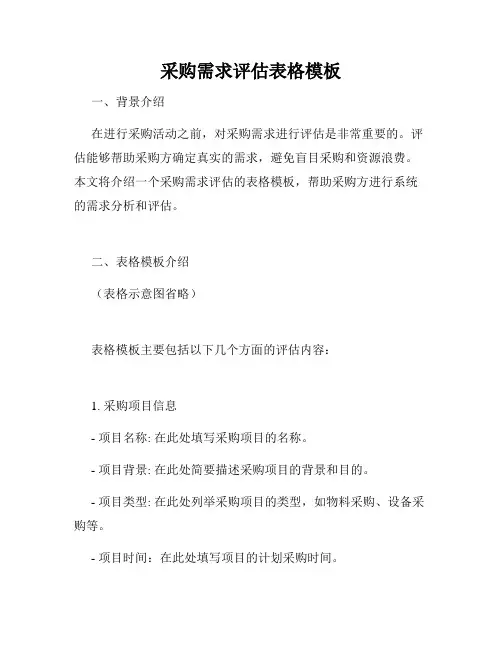 采购需求评估表格模板

一、背景介绍

在进行采购活动之前，对采购需求进行评估是非常重要的。评估能够帮助采购方确定真实的需求，避免盲目采购和资源浪费。本文将介绍一个采购需求评估的表格模板，帮助采购方进行系统的需求分析和评估。

二、表格模板介绍

（表格示意图省略）

表格模板主要包括以下几个方面的评估内容：

1. 采购项目信息

- 项目名称: 在此处填写采购项目的名称。

- 项目背景: 在此处简要描述采购项目的背景和目的。

- 项目类型: 在此处列举采购项目的类型，如物料采购、设备采购等。

- 项目时间：在此处填写项目的计划采购时间。